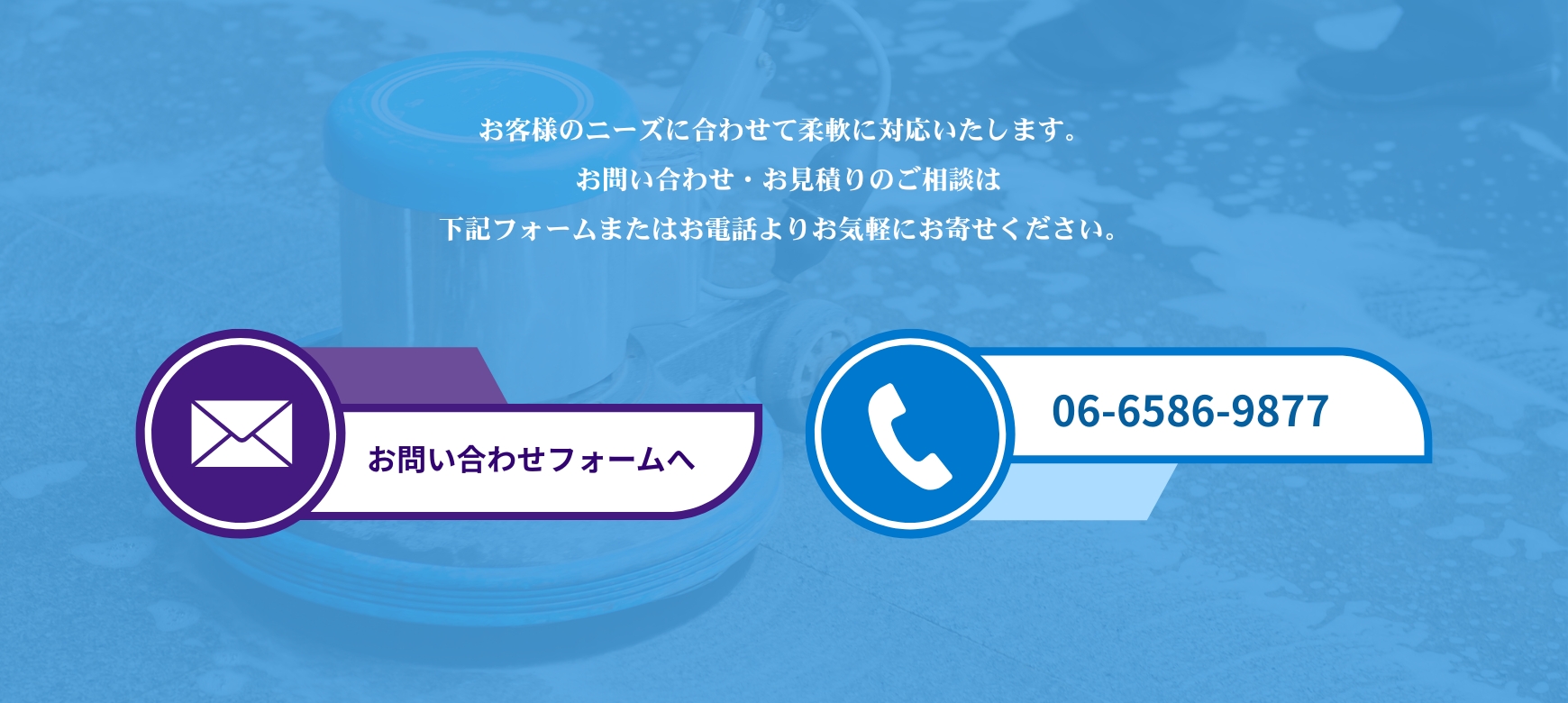 お客様のニーズに合わせて柔軟に対応いたします。
お問い合わせ・お見積りのご相談は
下記フォームまたはお電話よりお気軽にお寄せください。

お問い合わせフォームへ

06-6586-9877